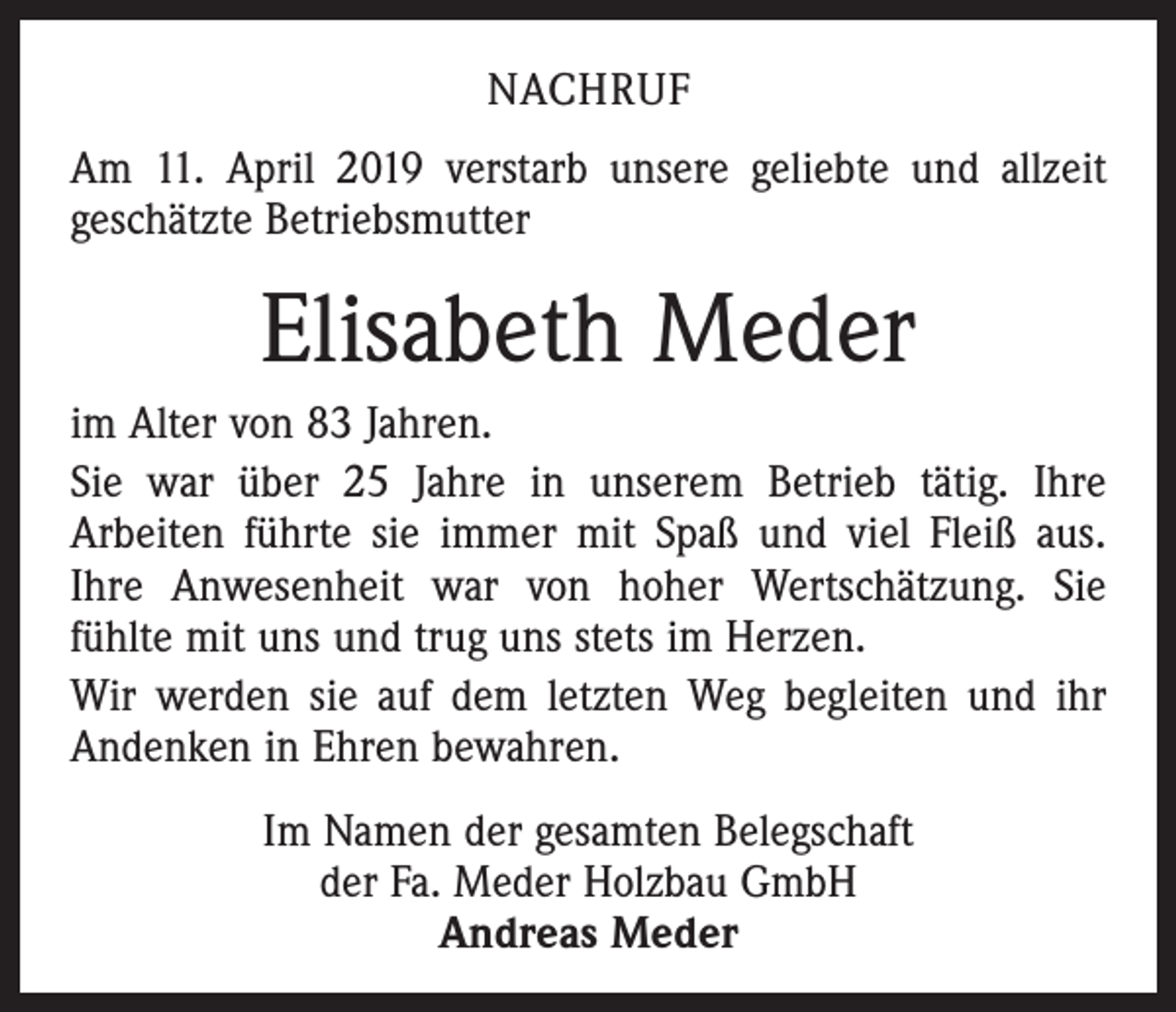 NACHRUF

Am 11. April 2019 verstarb unsere geliebte und allzeit geschätzte Betriebsmutter

Elisabeth Meder

im Alter von 83 Jahren.

Sie war über 25 Jahre in unserem Betrieb tätig. Ihre Arbeiten führte sie immer mit Spaß und viel Fleiß aus. Ihre Anwesenheit war von hoher Wertschätzung. Sie fühlte mit uns und trug uns stets im Herzen.

Wir werden sie auf dem letzten Weg begleiten und ihr Andenken in Ehren bewahren.

Im Namen der gesamten Belegschaft
der Fa. Meder Holzbau GmbH
Andreas Meder